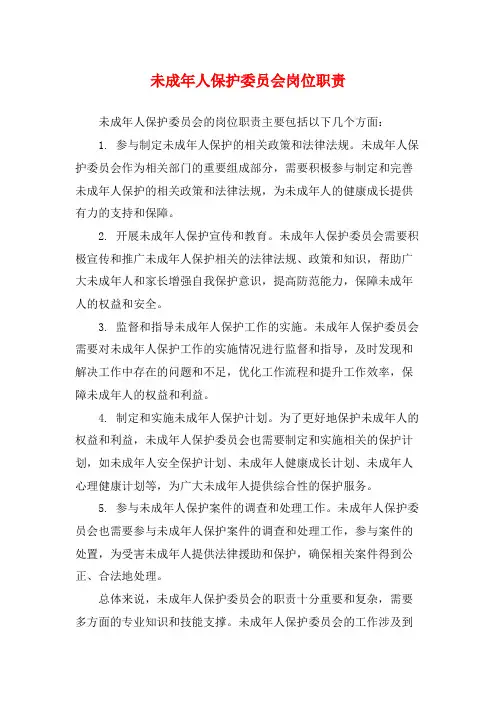 未成年人保护委员会岗位职责

未成年人保护委员会的岗位职责主要包括以下几个方面：

1. 参与制定未成年人保护的相关政策和法律法规。未成年人保护委员会作为相关部门的重要组成部分，需要积极参与制定和完善未成年人保护的相关政策和法律法规，为未成年人的健康成长提供有力的支持和保障。

2. 开展未成年人保护宣传和教育。未成年人保护委员会需要积极宣传和推广未成年人保护相关的法律法规、政策和知识，帮助广大未成年人和家长增强自我保护意识，提高防范能力，保障未成年人的权益和安全。

3. 监督和指导未成年人保护工作的实施。未成年人保护委员会需要对未成年人保护工作的实施情况进行监督和指导，及时发现和解决工作中存在的问题和不足，优化工作流程和提升工作效率，保障未成年人的权益和利益。

4. 制定和实施未成年人保护计划。为了更好地保护未成年人的权益和利益，未成年人保护委员会也需要制定和实施相关的保护计划，如未成年人安全保护计划、未成年人健康成长计划、未成年人心理健康计划等，为广大未成年人提供综合性的保护服务。

5. 参与未成年人保护案件的调查和处理工作。未成年人保护委员会也需要参与未成年人保护案件的调查和处理工作，参与案件的处置，为受害未成年人提供法律援助和保护，确保相关案件得到公正、合法地处理。

总体来说，未成年人保护委员会的职责十分重要和复杂，需要多方面的专业知识和技能支撑。未成年人保护委员会的工作涉及到